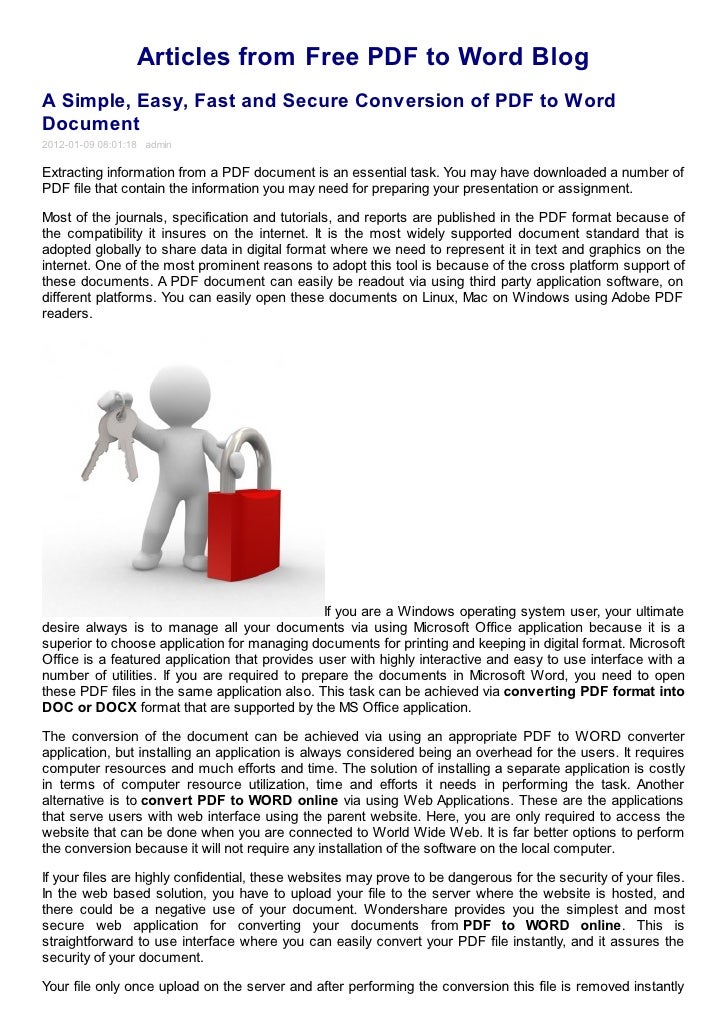 Articles from Free PDF to Word Blog

A Simple, Easy, Fast and Secure Conversion of PDF to Word Document

2012-01-09 08:01:18 admin

Extracting information from a PDF document is an essential task. You may have downloaded a number of PDF file that contain the information you may need for preparing your presentation or assignment.

Most of the journals, specification and tutorials, and reports are published in the PDF format because of the compatibility it insures on the internet. It is the most widely supported document standard that is adopted globally to share data in digital format where we need to represent it in text and graphics on the internet. One of the most prominent reasons to adopt this tool is because of the cross platform support of these documents. A PDF document can easily be readout via using third party application software, on different platforms. You can easily open these documents on Linux, Mac on Windows using Adobe PDF readers.

If you are a Windows operating system user, your ultimate desire always is to manage all your documents via using Microsoft Office application because it is a superior to choose application for managing documents for printing and keeping in digital format. Microsoft Office is a featured application that provides user with highly interactive and easy to use interface with a number of utilities. If you are required to prepare the documents in Microsoft Word, you need to open these PDF files in the same application also. This task can be achieved via converting PDF format into DOC or DOCX format that are supported by the MS Office application.

The conversion of the document can be achieved via using an appropriate PDF to WORD converter application, but installing an application is always considered being an overhead for the users. It requires computer resources and much efforts and time. The solution of installing a separate application is costly in terms of computer resource utilization, time and efforts it needs in performing the task. Another alternative is to convert PDF to WORD online via using Web Applications. These are the applications that serve users with web interface using the parent website. Here, you are only required to access the website that can be done when you are connected to World Wide Web. It is far better options to perform the conversion because it will not require any installation of the software on the local computer.

If your files are highly confidential, these websites may prove to be dangerous for the security of your files. In the web based solution, you have to upload your file to the server where the website is hosted, and there could be a negative use of your document. Wondershare provides you the simplest and most secure web application for converting your documents from PDF to WORD online. This is straightforward to use interface where you can easily convert your PDF file instantly, and it assures the security of your document.

Your file only once upload on the server and after performing the conversion this file is removed instantly